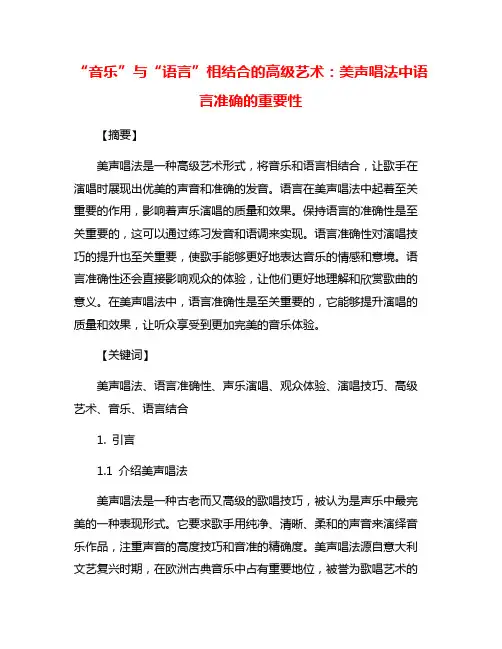 “音乐”与“语言”相结合的高级艺术：美声唱法中语言准确的重要性

【摘要】

美声唱法是一种高级艺术形式，将音乐和语言相结合，让歌手在演唱时展现出优美的声音和准确的发音。语言在美声唱法中起着至关重要的作用，影响着声乐演唱的质量和效果。保持语言的准确性是至关重要的，这可以通过练习发音和语调来实现。语言准确性对演唱技巧的提升也至关重要，使歌手能够更好地表达音乐的情感和意境。语言准确性还会直接影响观众的体验，让他们更好地理解和欣赏歌曲的意义。在美声唱法中，语言准确性是至关重要的，它能够提升演唱的质量和效果，让听众享受到更加完美的音乐体验。

【关键词】

美声唱法、语言准确性、声乐演唱、观众体验、演唱技巧、高级艺术、音乐、语言结合

1. 引言

1.1 介绍美声唱法

美声唱法是一种古老而又高级的歌唱技巧，被认为是声乐中最完美的一种表现形式。它要求歌手用纯净、清晰、柔和的声音来演绎音乐作品，注重声音的高度技巧和音准的精确度。美声唱法源自意大利文艺复兴时期，在欧洲古典音乐中占有重要地位，被誉为歌唱艺术的